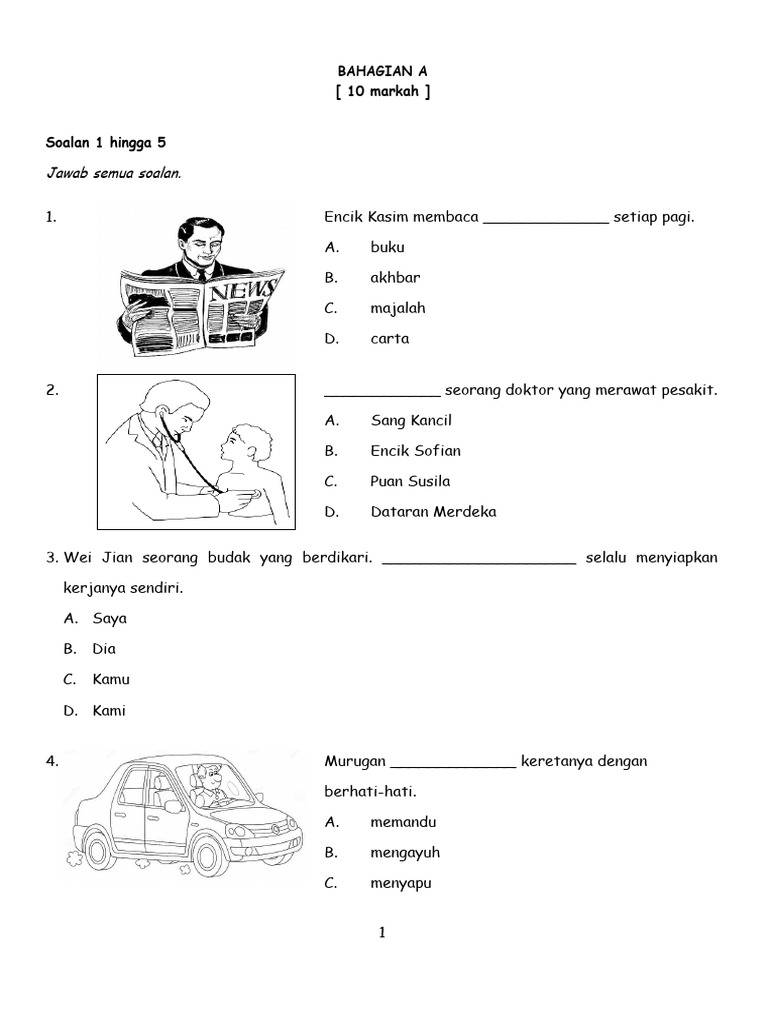 BAHAGIAN A
[ 10 markah ]

Soalan 1 hingga 5

Jawab semua soalan.

1.

NEWS

Encik Kasim membaca ______________ setiap pagi.

A. buku

B. akhbar

C. majalah

D. carta

2.

_____________ seorang doktor yang merawat pesakit.

A. Sang Kancil

B. Encik Sofian

C. Puan Susila

D. Dataran Merdeka

3. Wei Jian seorang budak yang berdikari. ______________________ selalu menyiapkan kerjanya sendiri.

A. Saya

B. Dia

C. Kamu

D. Kami

4.

Murugan ______________ keretanya dengan berhati-hati.

A. memandu

B. mengayuh

C. menyapu

1